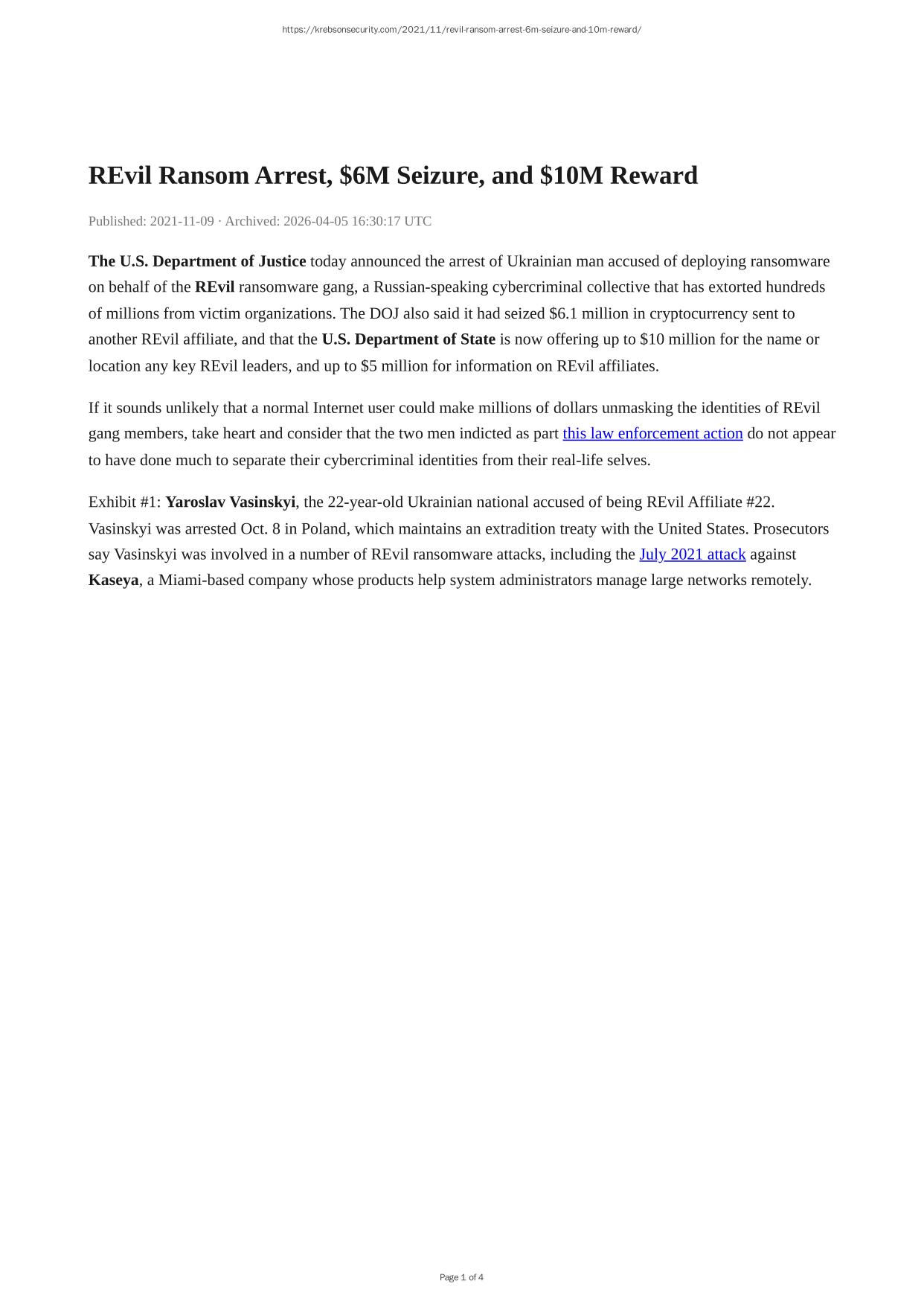 https://krebsonsecurity.com/2021/11/revil-ransom-arrest-6m-seizure-and-10m-reward/

REvil Ransom Arrest, \$6M Seizure, and \$10M Reward

Published: 2021-11-09 · Archived: 2026-04-05 16:30:17 UTC

The U.S. Department of Justice today announced the arrest of Ukrainian man accused of deploying ransomware on behalf of the REvil ransomware gang, a Russian-speaking cybercriminal collective that has extorted hundreds of millions from victim organizations. The DOJ also said it had seized \$6.1 million in cryptocurrency sent to another REvil affiliate, and that the U.S. Department of State is now offering up to \$10 million for the name or location any key REvil leaders, and up to \$5 million for information on REvil affiliates.

If it sounds unlikely that a normal Internet user could make millions of dollars unmasking the identities of REvil gang members, take heart and consider that the two men indicted as part this law enforcement action do not appear to have done much to separate their cybercriminal identities from their real-life selves.

Exhibit #1: Yaroslav Vasinskyi, the 22-year-old Ukrainian national accused of being REvil Affiliate #22. Vasinskyi was arrested Oct. 8 in Poland, which maintains an extradition treaty with the United States. Prosecutors say Vasinskyi was involved in a number of REvil ransomware attacks, including the July 2021 attack against Kaseya, a Miami-based company whose products help system administrators manage large networks remotely.

Page 1 of 4